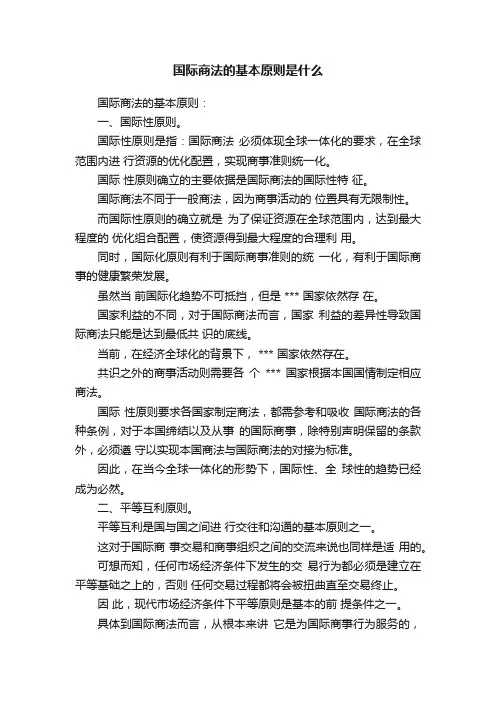 国际商法的基本原则是什么

国际商法的基本原则：

一、国际性原则。

国际性原则是指：国际商法 必须体现全球一体化的要求，在全球范围内进 行资源的优化配置，实现商事准则统一化。

国际 性原则确立的主要依据是国际商法的国际性特 征。

国际商法不同于一般商法，因为商事活动的 位置具有无限制性。

而国际性原则的确立就是 为了保证资源在全球范围内，达到最大程度的 优化组合配置，使资源得到最大程度的合理利 用。

同时，国际化原则有利于国际商事准则的统 一化，有利于国际商事的健康繁荣发展。

虽然当 前国际化趋势不可抵挡，但是 *** 国家依然存 在。

国家利益的不同，对于国际商法而言，国家 利益的差异性导致国际商法只能是达到最低共 识的底线。

当前，在经济全球化的背景下， *** 国家依然存在。

共识之外的商事活动则需要各 个 *** 国家根据本国国情制定相应商法。

国际 性原则要求各国家制定商法，都需参考和吸收 国际商法的各种条例，对于本国缔结以及从事 的国际商事，除特别声明保留的条款外，必须遵 守以实现本国商法与国际商法的对接为标准。

因此，在当今全球一体化的形势下，国际性、全 球性的趋势已经成为必然。

二、平等互利原则。

平等互利是国与国之间进 行交往和沟通的基本原则之一。

这对于国际商 事交易和商事组织之间的交流来说也同样是适 用的。

可想而知，任何市场经济条件下发生的交 易行为都必须是建立在平等基础之上的，否则 任何交易过程都将会被扭曲直至交易终止。

因 此，现代市场经济条件下平等原则是基本的前 提条件之一。

具体到国际商法而言，从根本来讲 它是为国际商事行为服务的，